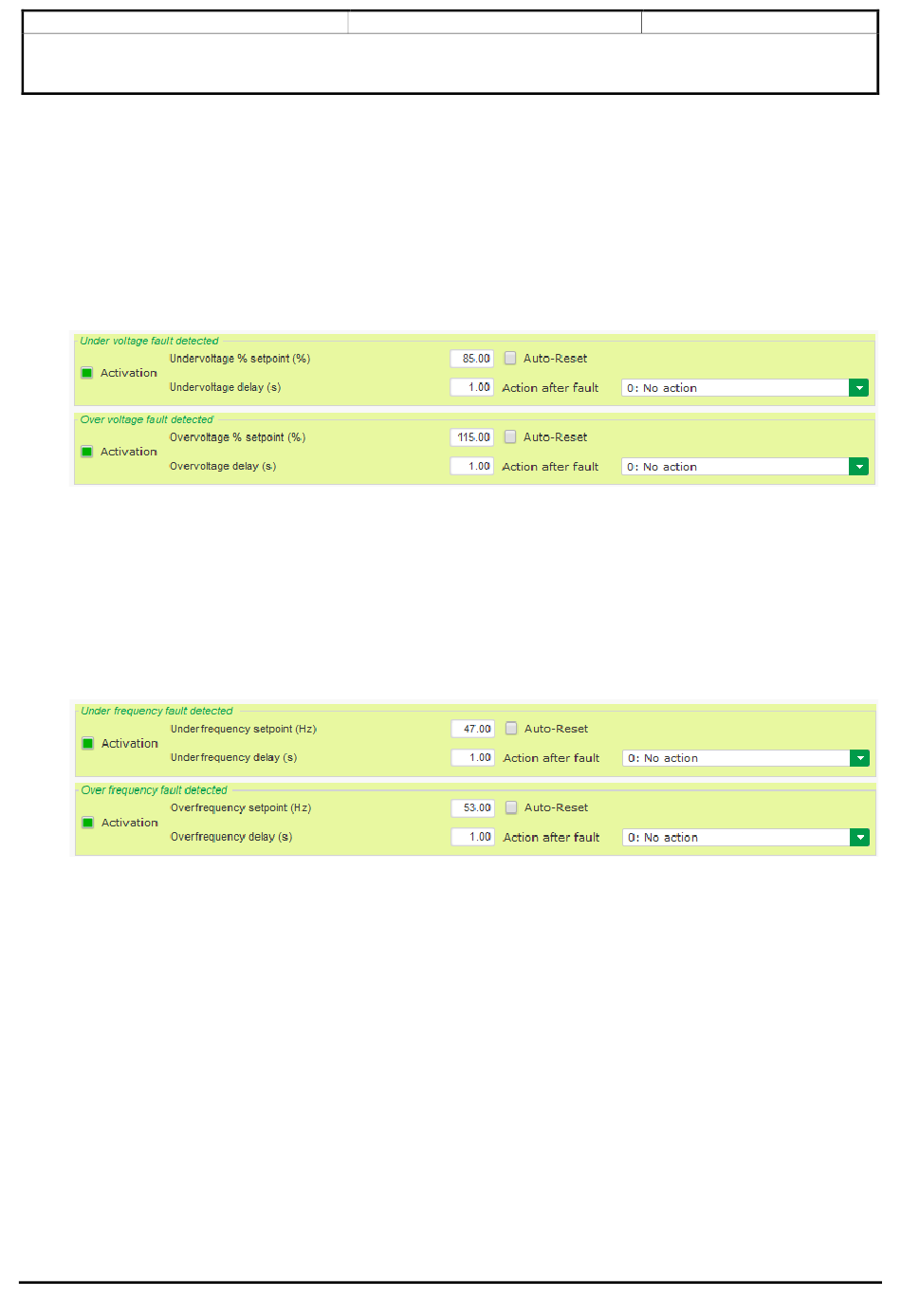 Under voltage fault detected

Activation

Undervoltage % setpoint (%) 85.00 Auto-Reset

Undervoltage delay (s) 1.00 Action after fault 0: No action

Over voltage fault detected

Activation

Overvoltage % setpoint (%) 115.00 Auto-Reset

Overvoltage delay (s) 1.00 Action after fault 0: No action

Under frequency fault detected

Activation

Underfrequency setpoint (Hz) 47.00 Auto-Reset

Underfrequency delay (s) 1.00 Action after fault 0: No action

Over frequency fault detected

Activation

Overfrequency setpoint (Hz) 53.00 Auto-Reset

Overfrequency delay (s) 1.00 Action after fault 0: No action